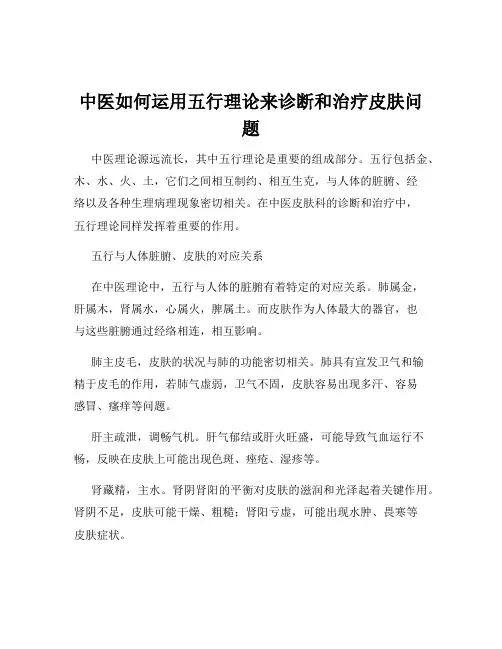 中医如何运用五行理论来诊断和治疗皮肤问题

中医理论源远流长，其中五行理论是重要的组成部分。五行包括金、木、水、火、土，它们之间相互制约、相互生克，与人体的脏腑、经络以及各种生理病理现象密切相关。在中医皮肤科的诊断和治疗中，五行理论同样发挥着重要的作用。

五行与人体脏腑、皮肤的对应关系

在中医理论中，五行与人体的脏腑有着特定的对应关系。肺属金，肝属木，肾属水，心属火，脾属土。而皮肤作为人体最大的器官，也与这些脏腑通过经络相连，相互影响。

肺主皮毛，皮肤的状况与肺的功能密切相关。肺具有宣发卫气和输精于皮毛的作用，若肺气虚弱，卫气不固，皮肤容易出现多汗、容易感冒、瘙痒等问题。

肝主疏泄，调畅气机。肝气郁结或肝火旺盛，可能导致气血运行不畅，反映在皮肤上可能出现色斑、痤疮、湿疹等。

肾藏精，主水。肾阴肾阳的平衡对皮肤的滋润和光泽起着关键作用。肾阴不足，皮肤可能干燥、粗糙；肾阳亏虚，可能出现水肿、畏寒等皮肤症状。